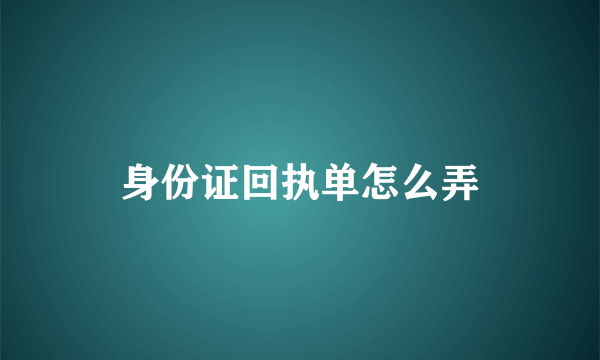 身份证回执单怎么弄